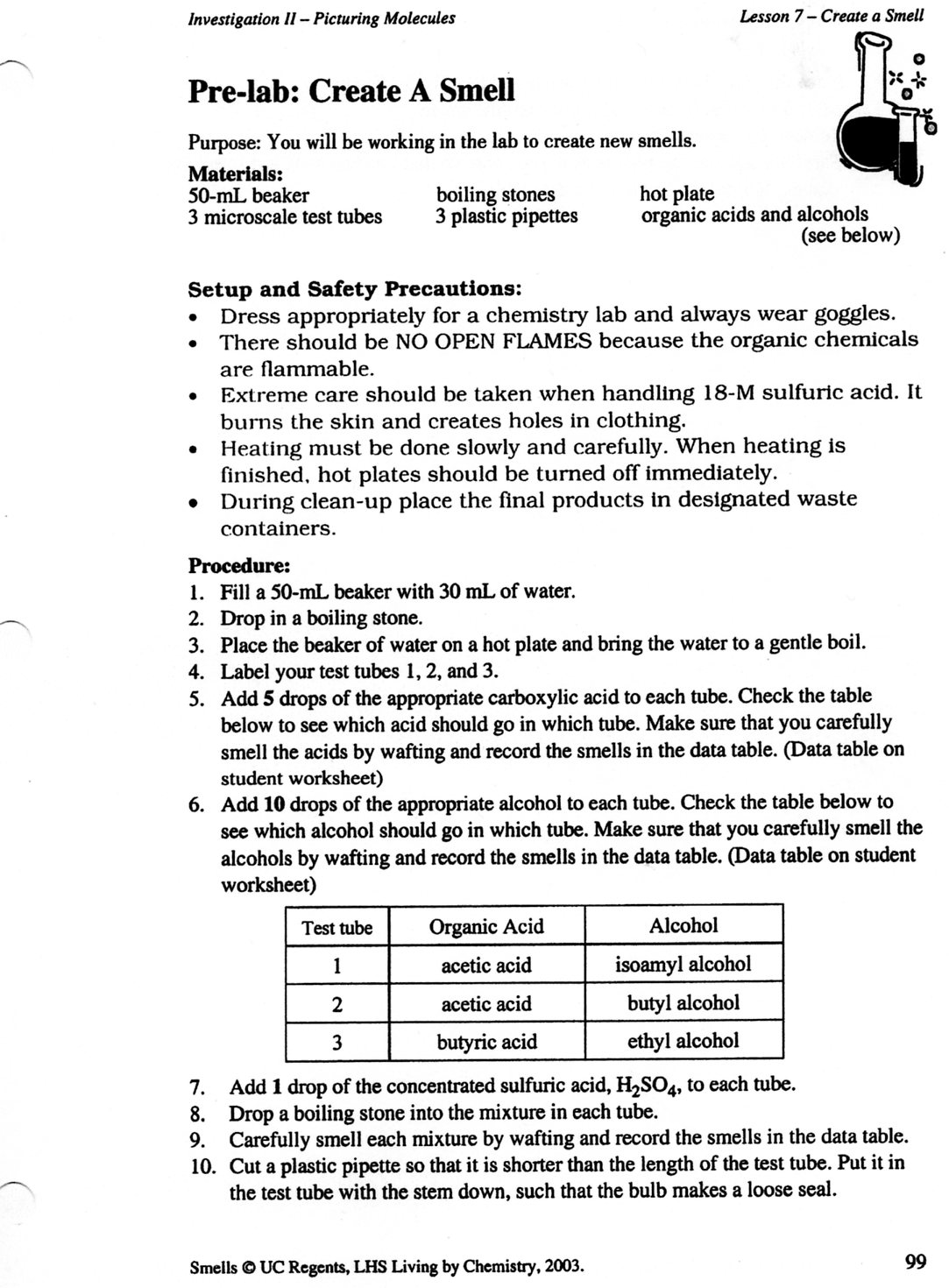 Investigation II – Picturing Molecules

Lesson 7 – Create a Smell

Pre-lab: Create A Smell

Purpose: You will be working in the lab to create new smells.

Materials:
50-mL beaker
3 microscale test tubes
boiling stones
3 plastic pipettes
hot plate
organic acids and alcohols (see below)

Setup and Safety Precautions:
• Dress appropriately for a chemistry lab and always wear goggles.
• There should be NO OPEN FLAMES because the organic chemicals are flammable.
• Extreme care should be taken when handling 18-M sulfuric acid. It burns the skin and creates holes in clothing.
• Heating must be done slowly and carefully. When heating is finished, hot plates should be turned off immediately.
• During clean-up place the final products in designated waste containers.

Procedure:
1. Fill a 50-mL beaker with 30 mL of water.
2. Drop in a boiling stone.
3. Place the beaker of water on a hot plate and bring the water to a gentle boil.
4. Label your test tubes 1, 2, and 3.
5. Add 5 drops of the appropriate carboxylic acid to each tube. Check the table below to see which acid should go in which tube. Make sure that you carefully smell the acids by wafting and record the smells in the data table. (Data table on student worksheet)
6. Add 10 drops of the appropriate alcohol to each tube. Check the table below to see which alcohol should go in which tube. Make sure that you carefully smell the alcohols by wafting and record the smells in the data table. (Data table on student worksheet)

| Test tube | Organic Acid | Alcohol |
|---|---|---|
| 1 | acetic acid | isoamyl alcohol |
| 2 | acetic acid | butyl alcohol |
| 3 | butyric acid | ethyl alcohol |

7. Add 1 drop of the concentrated sulfuric acid, $H_2SO_4$, to each tube.
8. Drop a boiling stone into the mixture in each tube.
9. Carefully smell each mixture by wafting and record the smells in the data table.
10. Cut a plastic pipette so that it is shorter than the length of the test tube. Put it in the test tube with the stem down, such that the bulb makes a loose seal.

Smells © UC Regents, LHS Living by Chemistry, 2003.

99